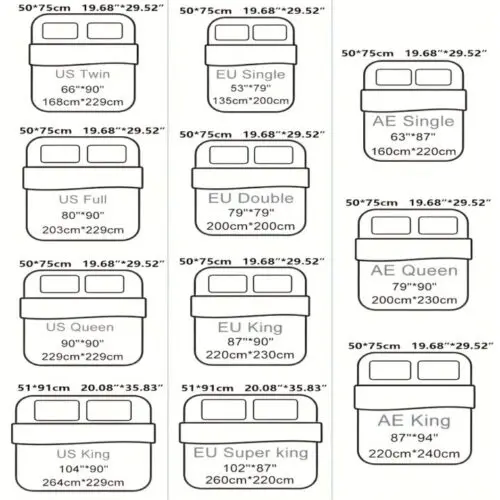 50*75cm 19.68"*29.52"
US Twin
66"*90"
168cm*229cm

50*75cm 19.68"*29.52"
US Full
80"*90"
203cm*229cm

50*75cm 19.68"*29.52"
US Queen
90"*90"
229cm*229cm

51*91cm 20.08"*35.83"
US King
104"*90"
264cm*229cm

50*75cm 19.68"*29.52"
EU Single
53"*79"
135cm*200cm

50*75cm 19.68"*29.52"
EU Double
79"*79"
200cm*200cm

50*75cm 19.68"*29.52"
EU King
87"*90"
220cm*230cm

51*91cm 20.08"*35.83"
EU Super king
102"*87"
260cm*220cm

50*75cm 19.68"*29.52"
AE Single
63"*87"
160cm*220cm

50*75cm 19.68"*29.52"
AE Queen
79"*90"
200cm*230cm

50*75cm 19.68"*29.52"
AE King
87"*94"
220cm*240cm